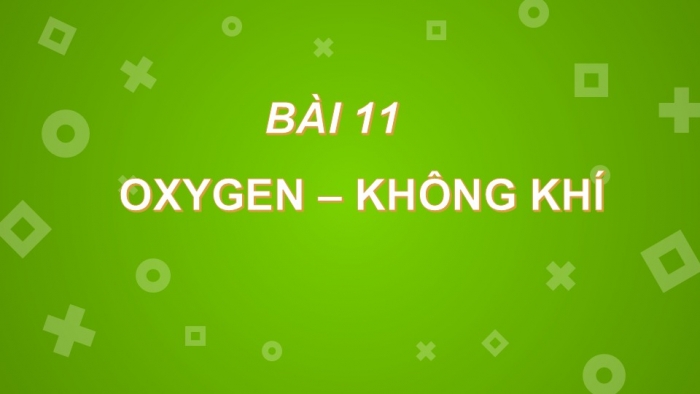 BÀI 11

OXYGEN – KHÔNG KHÍ